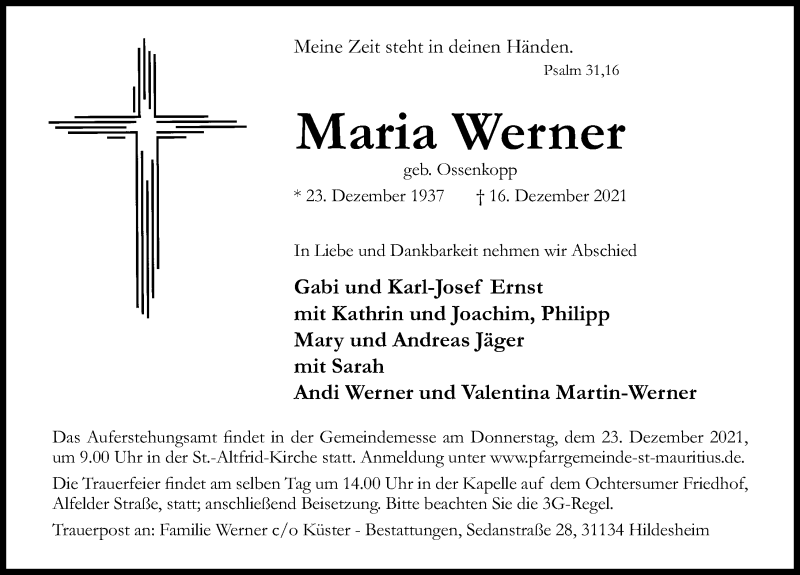 Meine Zeit steht in deinen Händen.
Psalm 31,16

Maria Werner
geb. Ossenkopp
* 23. Dezember 1937 † 16. Dezember 2021

In Liebe und Dankbarkeit nehmen wir Abschied

Gabi und Karl-Josef Ernst
mit Kathrin und Joachim, Philipp
Mary und Andreas Jäger
mit Sarah
Andi Werner und Valentina Martin-Werner

Das Auferstehungsamt findet in der Gemeindemesse am Donnerstag, dem 23. Dezember 2021, um 9.00 Uhr in der St.-Altfrid-Kirche statt. Anmeldung unter www.pfarrgemeinde-st-mauritius.de.

Die Trauerfeier findet am selben Tag um 14.00 Uhr in der Kapelle auf dem Ochtersumer Friedhof, Alfelder Straße, statt; anschließend Beisetzung. Bitte beachten Sie die 3G-Regel.

Trauerpost an: Familie Werner c/o Küster - Bestattungen, Sedanstraße 28, 31134 Hildesheim